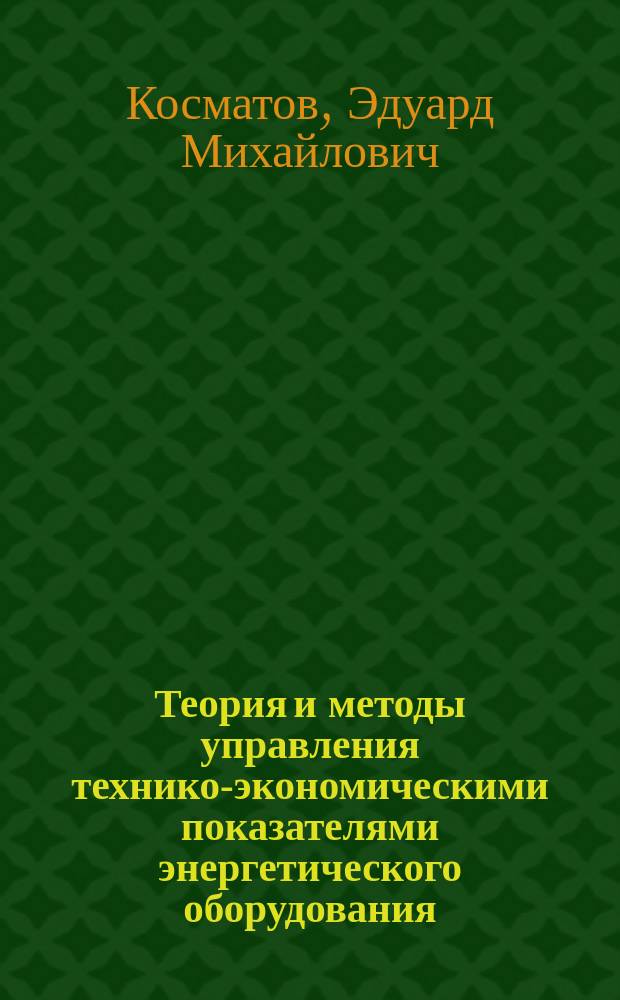 Косматов, Эдуард Михайлович

Теория и методы управления технико-экономическими показателями энергетического оборудования